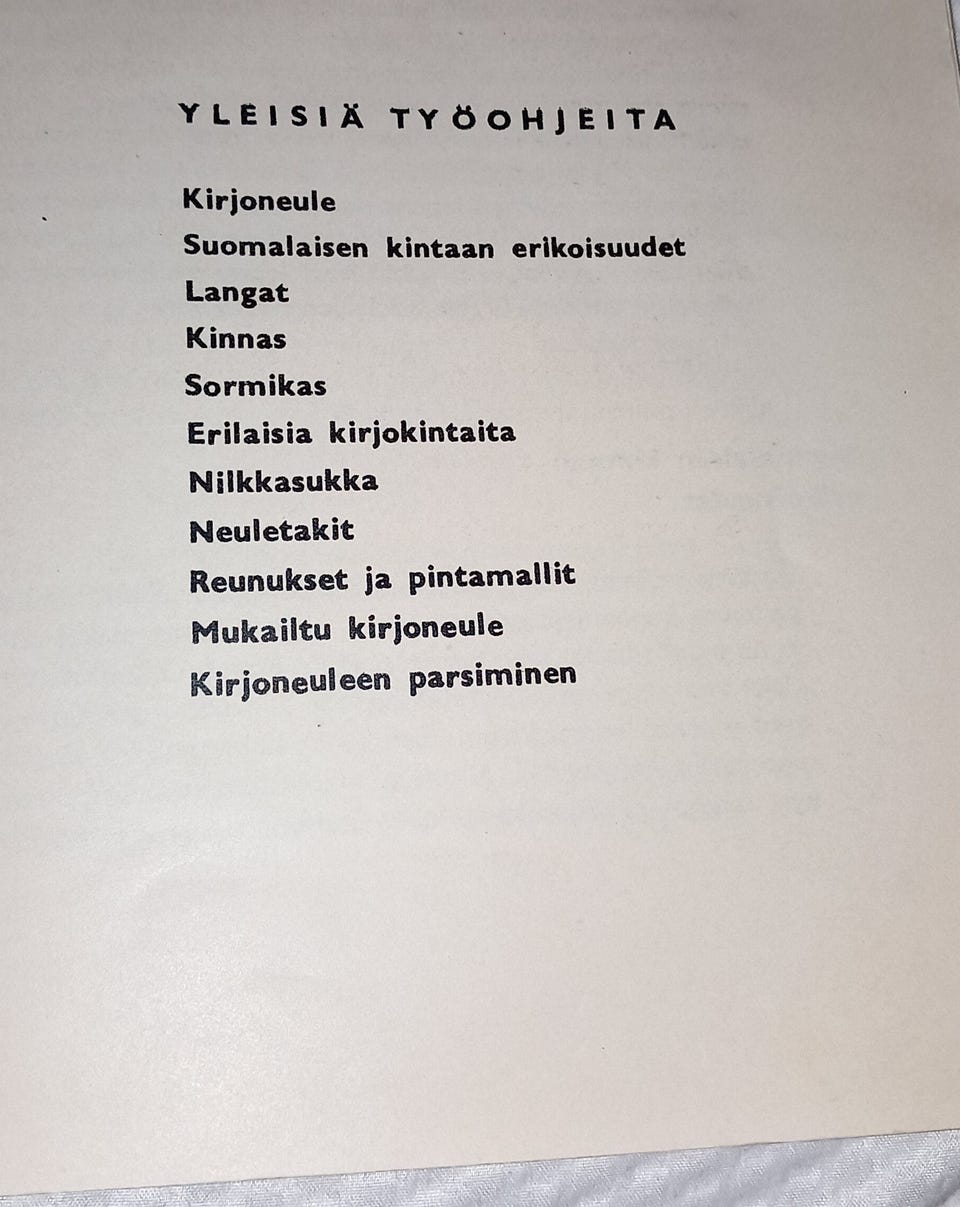 YLEISIÄ TYÖOHJEITA

Kirjoneule
Suomalaisen kintaan erikoisuudet
Langat
Kinnas
Sormikas
Erilaisia kirjokintaita
Nilkkasukka
Neuletakit
Reunukset ja pintamallit
Mukailtu kirjoneule
Kirjoneuleen parsiminen